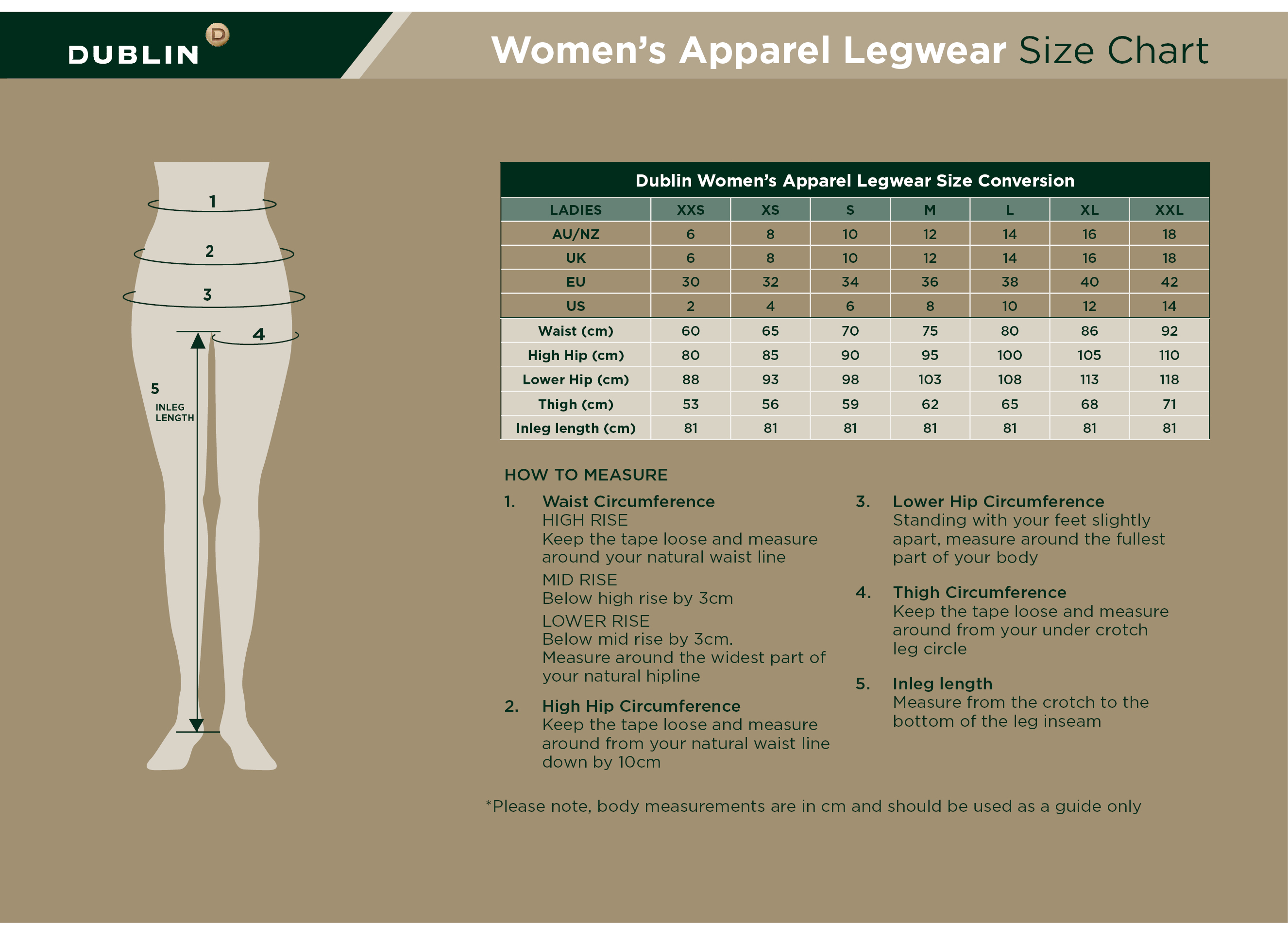 DUBLIN D

Women's Apparel Legwear Size Chart

1

2

3

4

5

INLEG LENGTH

Dublin Women's Apparel Legwear Size Conversion

| LADIES | XXS | XS | S | M | L | XL | XXL |
|---|---|---|---|---|---|---|---|
| AU/NZ | 6 | 8 | 10 | 12 | 14 | 16 | 18 |
| UK | 6 | 8 | 10 | 12 | 14 | 16 | 18 |
| EU | 30 | 32 | 34 | 36 | 38 | 40 | 42 |
| US | 2 | 4 | 6 | 8 | 10 | 12 | 14 |
| Waist (cm) | 60 | 65 | 70 | 75 | 80 | 86 | 92 |
| High Hip (cm) | 80 | 85 | 90 | 95 | 100 | 105 | 110 |
| Lower Hip (cm) | 88 | 93 | 98 | 103 | 108 | 113 | 118 |
| Thigh (cm) | 53 | 56 | 59 | 62 | 65 | 68 | 71 |
| Inleg length (cm) | 81 | 81 | 81 | 81 | 81 | 81 | 81 |

HOW TO MEASURE

1. Waist Circumference
HIGH RISE
Keep the tape loose and measure around your natural waist line
MID RISE
Below high rise by 3cm
LOWER RISE
Below mid rise by 3cm.
Measure around the widest part of your natural hipline

2. High Hip Circumference
Keep the tape loose and measure around from your natural waist line down by 10cm

3. Lower Hip Circumference
Standing with your feet slightly apart, measure around the fullest part of your body

4. Thigh Circumference
Keep the tape loose and measure around from your under crotch leg circle

5. Inleg length
Measure from the crotch to the bottom of the leg inseam

*Please note, body measurements are in cm and should be used as a guide only